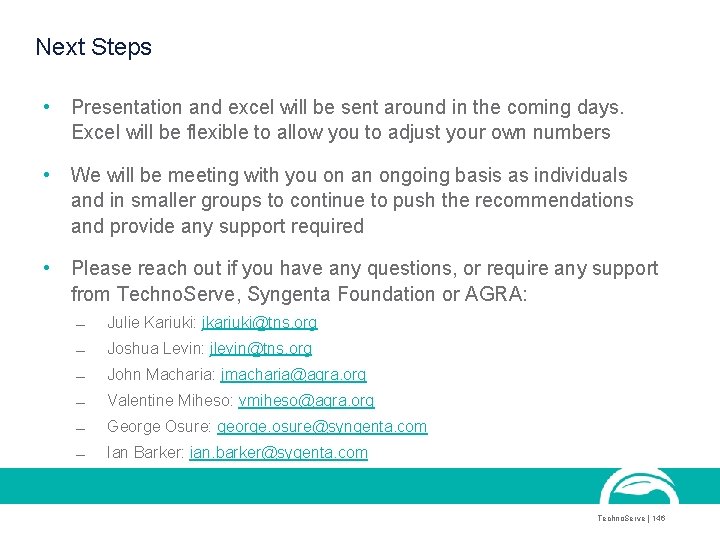 Next Steps

• Presentation and excel will be sent around in the coming days. Excel will be flexible to allow you to adjust your own numbers

• We will be meeting with you on an ongoing basis as individuals and in smaller groups to continue to push the recommendations and provide any support required

• Please reach out if you have any questions, or require any support from TechnoServe, Syngenta Foundation or AGRA:

– Julie Kariuki: jkariuki@tns.org

– Joshua Levin: jlevin@tns.org

– John Macharia: jmacharia@agra.org

– Valentine Miheso: vmiheso@agra.org

– George Osure: george.osure@syngenta.com

– Ian Barker: ian.barker@sygenta.com

TechnoServe | 146